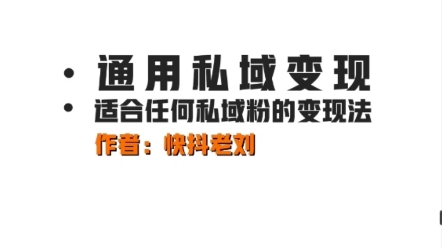 • 通用私域变现
• 适合任何私域粉的变现法

作者：快抖老刘